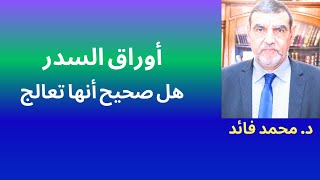 أوراق السدر
هل صحيح أنها تعالج

د. محمد فائد